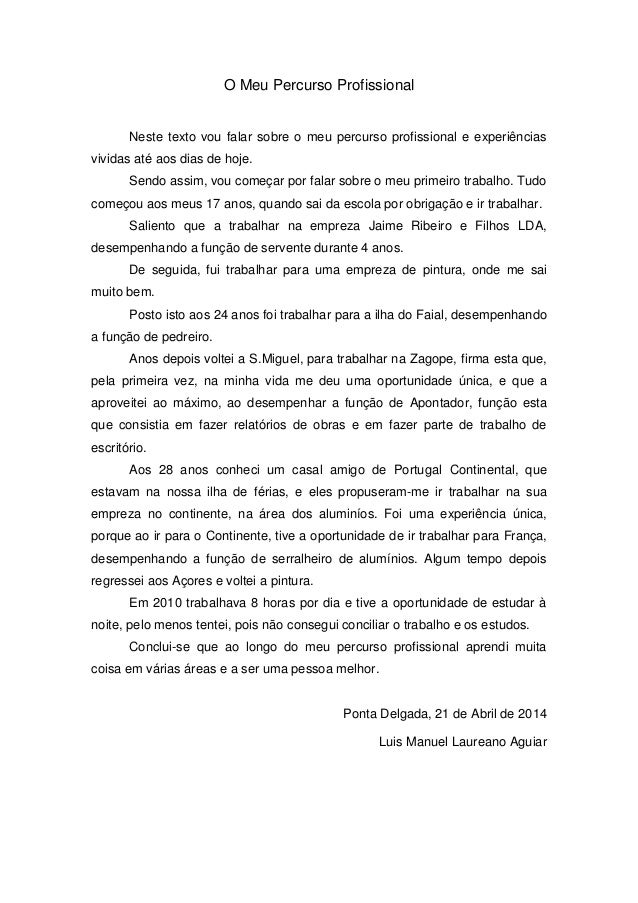 O Meu Percurso Profissional

Neste texto vou falar sobre o meu percurso profissional e experiências vividas até aos dias de hoje.

Sendo assim, vou começar por falar sobre o meu primeiro trabalho. Tudo começou aos meus 17 anos, quando sai da escola por obrigação e ir trabalhar.

Saliento que a trabalhar na empreza Jaime Ribeiro e Filhos LDA, desempenhando a função de servente durante 4 anos.

De seguida, fui trabalhar para uma empreza de pintura, onde me sai muito bem.

Posto isto aos 24 anos foi trabalhar para a ilha do Faial, desempenhando a função de pedreiro.

Anos depois voltei a S.Miguel, para trabalhar na Zagope, firma esta que, pela primeira vez, na minha vida me deu uma oportunidade única, e que a aproveitei ao máximo, ao desempenhar a função de Apontador, função esta que consistia em fazer relatórios de obras e em fazer parte de trabalho de escritório.

Aos 28 anos conheci um casal amigo de Portugal Continental, que estavam na nossa ilha de férias, e eles propuseram-me ir trabalhar na sua empreza no continente, na área dos aluminíos. Foi uma experiência única, porque ao ir para o Continente, tive a oportunidade de ir trabalhar para França, desempenhando a função de serralheiro de alumínios. Algum tempo depois regressei aos Açores e voltei a pintura.

Em 2010 trabalhava 8 horas por dia e tive a oportunidade de estudar à noite, pelo menos tentei, pois não consegui conciliar o trabalho e os estudos.

Conclui-se que ao longo do meu percurso profissional aprendi muita coisa em várias áreas e a ser uma pessoa melhor.

Ponta Delgada, 21 de Abril de 2014

Luis Manuel Laureano Aguiar